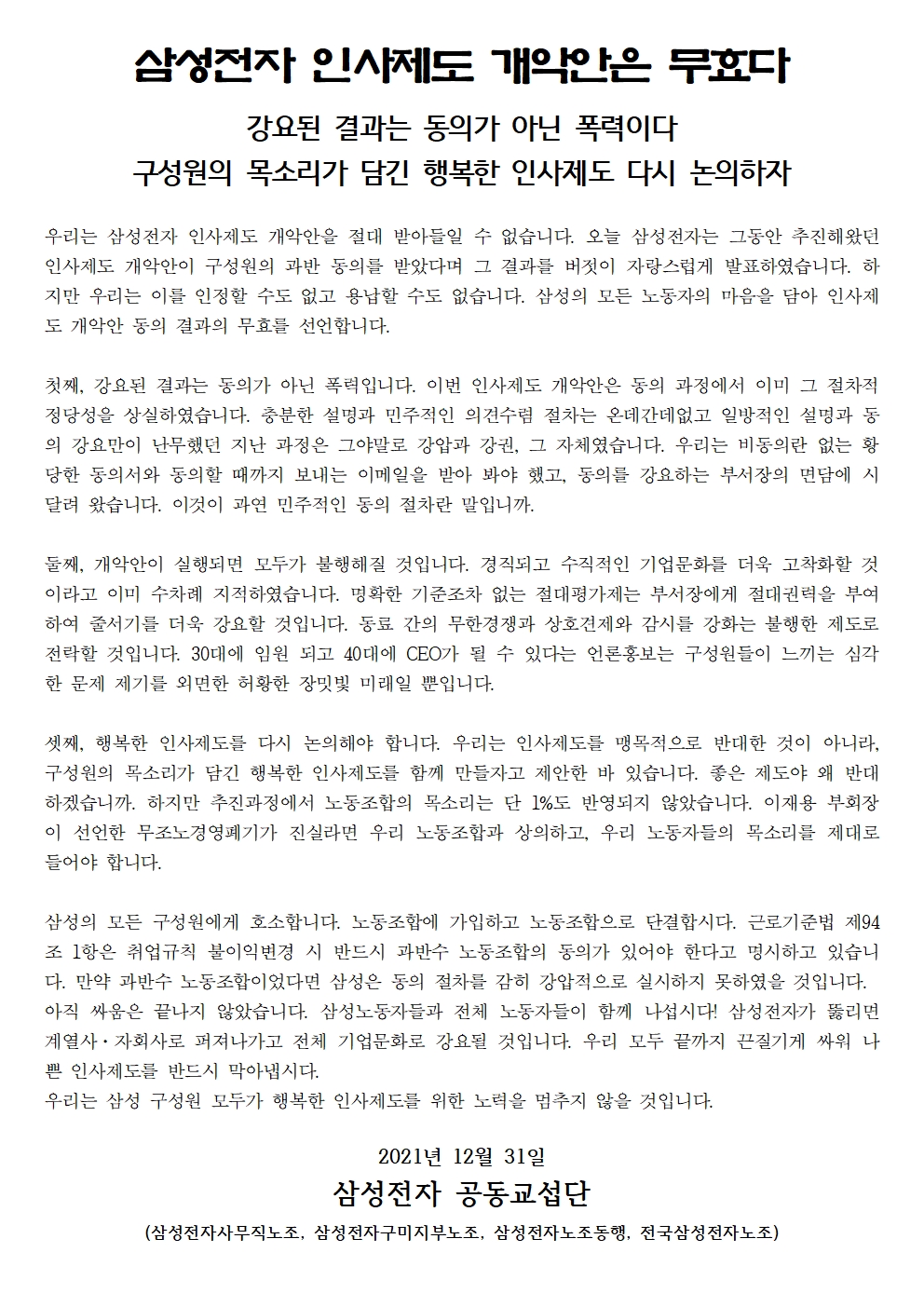 삼성전자 인사제도 개악안은 무효다

강요된 결과는 동의가 아닌 폭력이다
구성원의 목소리가 담긴 행복한 인사제도 다시 논의하자

우리는 삼성전자 인사제도 개악안을 절대 받아들일 수 없습니다. 오늘 삼성전자는 그동안 추진해왔던 인사제도 개악안이 구성원의 과반 동의를 받았다며 그 결과를 버젓이 자랑스럽게 발표하였습니다. 하지만 우리는 이를 인정할 수도 없고 용납할 수도 없습니다. 삼성의 모든 노동자의 마음을 담아 인사제도 개악안 동의 결과의 무효를 선언합니다.

첫째, 강요된 결과는 동의가 아닌 폭력입니다. 이번 인사제도 개악안은 동의 과정에서 이미 그 절차적 정당성을 상실하였습니다. 충분한 설명과 민주적인 의견수렴 절차는 온데간데없고 일방적인 설명과 동의 강요만이 난무했던 지난 과정은 그야말로 강압과 강권, 그 자체였습니다. 우리는 비동의란 없는 황당한 동의서와 동의할 때까지 보내는 이메일을 받아 봐야 했고, 동의를 강요하는 부서장의 면담에 시달려 왔습니다. 이것이 과연 민주적인 동의 절차란 말입니까.

둘째, 개악안이 실행되면 모두가 불행해질 것입니다. 경직되고 수직적인 기업문화를 더욱 고착화할 것이라고 이미 수차례 지적하였습니다. 명확한 기준조차 없는 절대평가제는 부서장에게 절대권력을 부여하여 줄서기를 더욱 강요할 것입니다. 동료 간의 무한경쟁과 상호견제와 감시를 강화는 불행한 제도로 전락할 것입니다. 30대에 임원 되고 40대에 CEO가 될 수 있다는 언론홍보는 구성원들이 느끼는 심각한 문제 제기를 외면한 허황한 장밋빛 미래일 뿐입니다.

셋째, 행복한 인사제도를 다시 논의해야 합니다. 우리는 인사제도를 맹목적으로 반대한 것이 아니라, 구성원의 목소리가 담긴 행복한 인사제도를 함께 만들자고 제안한 바 있습니다. 좋은 제도야 왜 반대하겠습니까. 하지만 추진과정에서 노동조합의 목소리는 단 1%도 반영되지 않았습니다. 이재용 부회장이 선언한 무조노경영폐기가 진실라면 우리 노동조합과 상의하고, 우리 노동자들의 목소리를 제대로 들어야 합니다.

삼성의 모든 구성원에게 호소합니다. 노동조합에 가입하고 노동조합으로 단결합시다. 근로기준법 제94조 1항은 취업규칙 불이익변경 시 반드시 과반수 노동조합의 동의가 있어야 한다고 명시하고 있습니다. 만약 과반수 노동조합이었다면 삼성은 동의 절차를 감히 강압적으로 실시하지 못하였을 것입니다.
아직 싸움은 끝나지 않았습니다. 삼성노동자들과 전체 노동자들이 함께 나섭시다! 삼성전자가 뚫리면 계열사·자회사로 퍼져나가고 전체 기업문화로 강요될 것입니다. 우리 모두 끝까지 끈질기게 싸워 나쁜 인사제도를 반드시 막아냅시다.
우리는 삼성 구성원 모두가 행복한 인사제도를 위한 노력을 멈추지 않을 것입니다.

2021년 12월 31일
삼성전자 공동교섭단
(삼성전자사무직노조, 삼성전자구미지부노조, 삼성전자노조동행, 전국삼성전자노조)